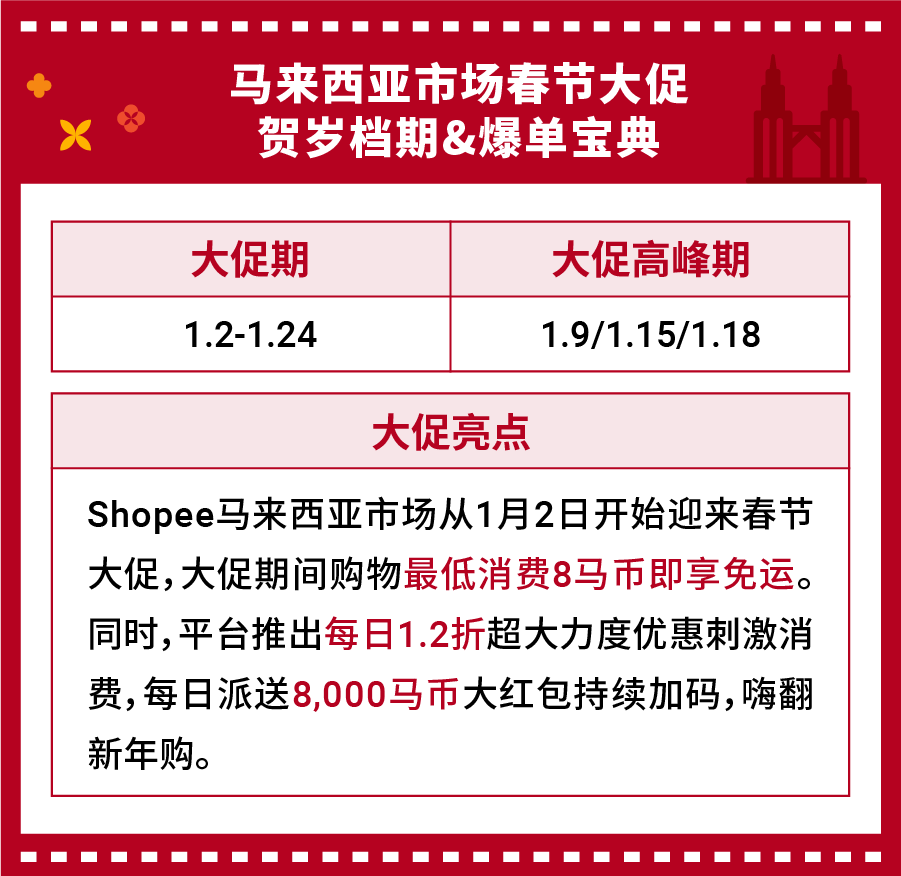 马来西亚市场春节大促
贺岁档期&爆单宝典

| 大促期 | 大促高峰期 |
|---|---|
| 1.2-1.24 | 1.9/1.15/1.18 |

大促亮点

Shopee马来西亚市场从1月2日开始迎来春节大促，大促期间购物最低消费8马币即享免运。同时，平台推出每日1.2折超大力度优惠刺激消费，每日派送8,000马币大红包持续加码，嗨翻新年购。